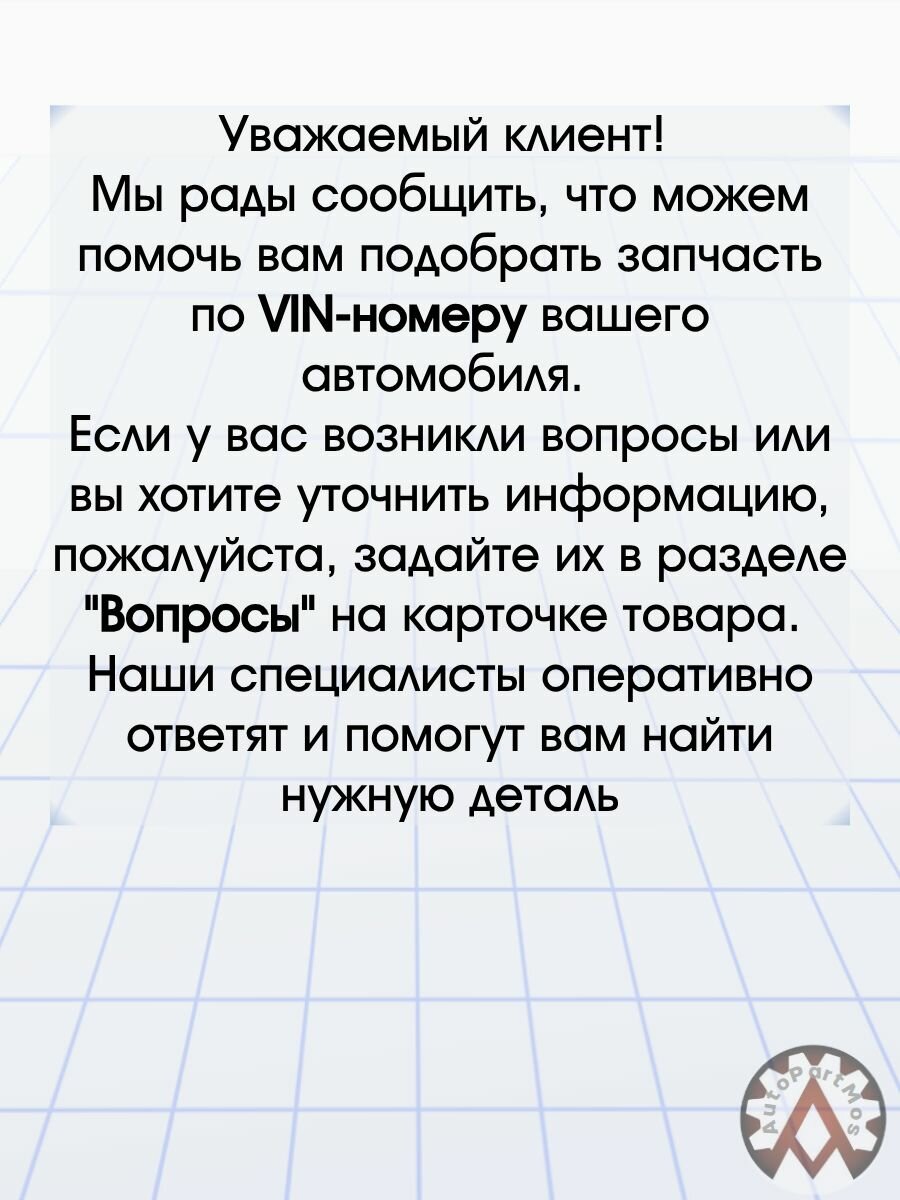 Уважаемый клиент!
Мы рады сообщить, что можем помочь вам подобрать запчасть по VIN-номеру вашего автомобиля.
Если у вас возникли вопросы или вы хотите уточнить информацию, пожалуйста, задайте их в разделе "Вопросы" на карточке товара.
Наши специалисты оперативно ответят и помогут вам найти нужную деталь

AutoPartMos